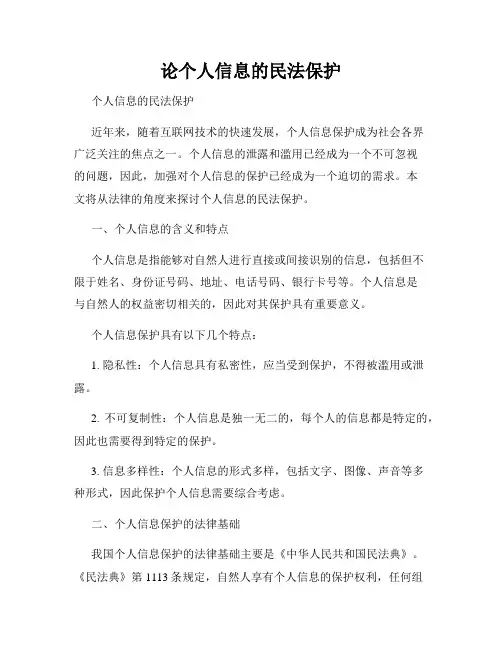 论个人信息的民法保护

个人信息的民法保护

近年来，随着互联网技术的快速发展，个人信息保护成为社会各界广泛关注的焦点之一。个人信息的泄露和滥用已经成为一个不可忽视的问题，因此，加强对个人信息的保护已经成为一个迫切的需求。本文将从法律的角度来探讨个人信息的民法保护。

一、个人信息的含义和特点

个人信息是指能够对自然人进行直接或间接识别的信息，包括但不限于姓名、身份证号码、地址、电话号码、银行卡号等。个人信息是与自然人的权益密切相关的，因此对其保护具有重要意义。

个人信息保护具有以下几个特点：

1. 隐私性：个人信息具有私密性，应当受到保护，不得被滥用或泄露。

2. 不可复制性：个人信息是独一无二的，每个人的信息都是特定的，因此也需要得到特定的保护。

3. 信息多样性：个人信息的形式多样，包括文字、图像、声音等多种形式，因此保护个人信息需要综合考虑。

二、个人信息保护的法律基础

我国个人信息保护的法律基础主要是《中华人民共和国民法典》。《民法典》第 1113 条规定，自然人享有个人信息的保护权利，任何组